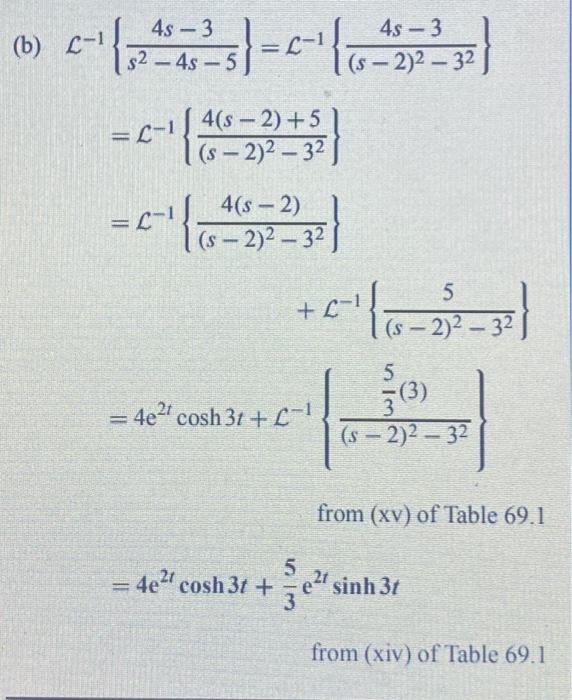 (b) $\mathcal{L}^{-1}\left\{\frac{4s-3}{s^2-4s-5}\right\} = \mathcal{L}^{-1}\left\{\frac{4s-3}{(s-2)^2-3^2}\right\}$

$= \mathcal{L}^{-1}\left\{\frac{4(s-2)+5}{(s-2)^2-3^2}\right\}$

$= \mathcal{L}^{-1}\left\{\frac{4(s-2)}{(s-2)^2-3^2}\right\}$

$+ \mathcal{L}^{-1}\left\{\frac{5}{(s-2)^2-3^2}\right\}$

$= 4e^{2t}\cosh 3t + \mathcal{L}^{-1}\left\{\frac{\frac{5}{3}(3)}{(s-2)^2-3^2}\right\}$

from (xv) of Table 69.1

$= 4e^{2t}\cosh 3t + \frac{5}{3}e^{2t}\sinh 3t$

from (xiv) of Table 69.1